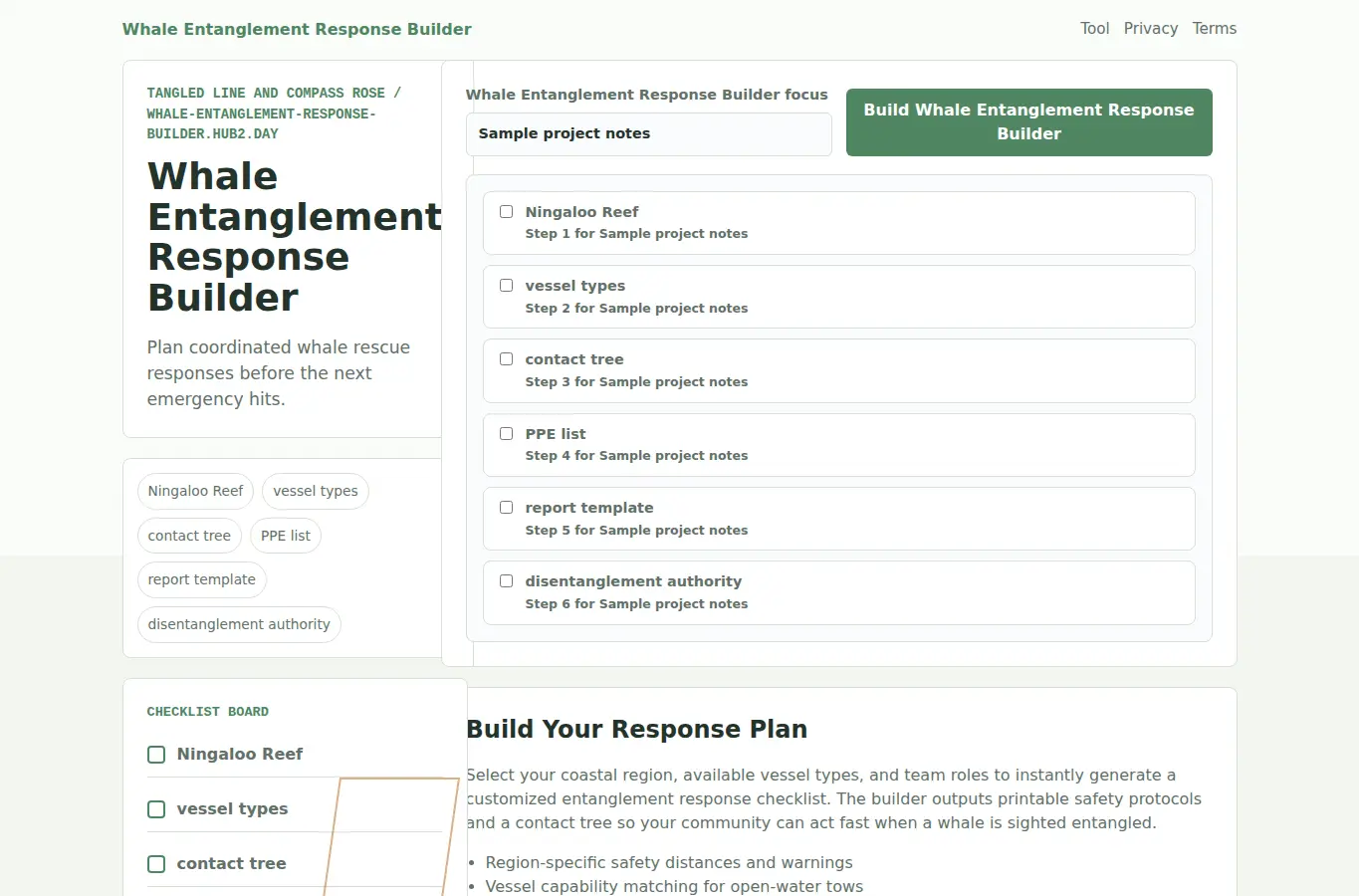 Whale Entanglement Response Builder

Tool Privacy Terms

TANGLED LINE AND COMPASS ROSE / WHALE-ENTANGLEMENT-RESPONSE-BUILDER.HUB2.DAY

Whale Entanglement Response Builder

Plan coordinated whale rescue responses before the next emergency hits.

Ningaloo Reef
vessel types
contact tree
PPE list
report template
disentanglement authority

Whale Entanglement Response Builder focus

Sample project notes

Build Whale Entanglement Response Builder

Ningaloo Reef
Step 1 for Sample project notes

vessel types
Step 2 for Sample project notes

contact tree
Step 3 for Sample project notes

PPE list
Step 4 for Sample project notes

report template
Step 5 for Sample project notes

disentanglement authority
Step 6 for Sample project notes

CHECKLIST BOARD

Ningaloo Reef

vessel types

contact tree

Build Your Response Plan

Select your coastal region, available vessel types, and team roles to instantly generate a customized entanglement response checklist. The builder outputs printable safety protocols and a contact tree so your community can act fast when a whale is sighted entangled.

• Region-specific safety distances and warnings
• Vessel capability matching for open-water tows